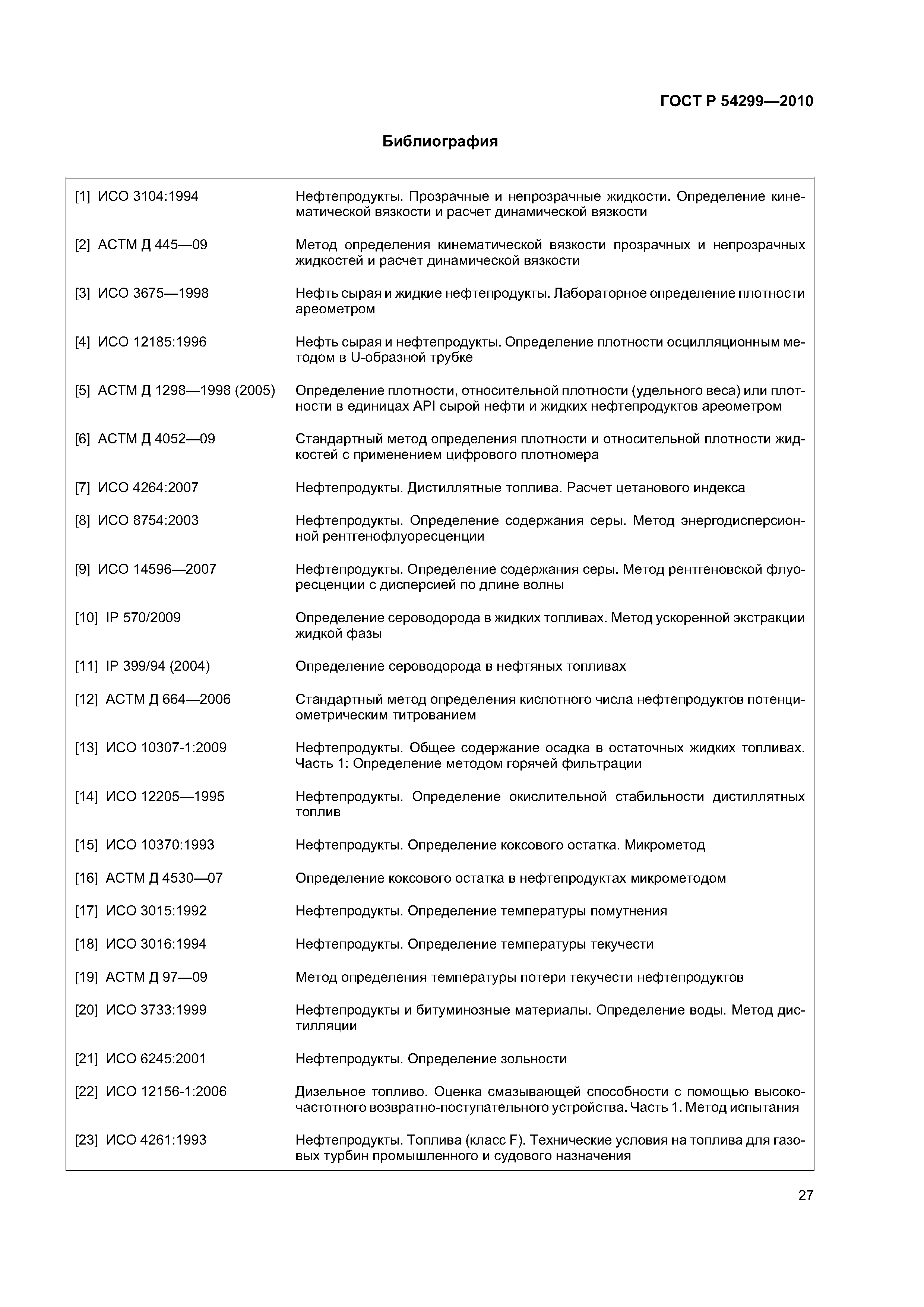 ГОСТ Р 54299—2010

Библиография

| | |
|---|---|
| [1] ИСО 3104:1994 | Нефтепродукты. Прозрачные и непрозрачные жидкости. Определение кинематической вязкости и расчет динамической вязкости |
| [2] АСТМ Д 445—09 | Метод определения кинематической вязкости прозрачных и непрозрачных жидкостей и расчет динамической вязкости |
| [3] ИСО 3675—1998 | Нефть сырая и жидкие нефтепродукты. Лабораторное определение плотности ареометром |
| [4] ИСО 12185:1996 | Нефть сырая и нефтепродукты. Определение плотности осцилляционным методом в U-образной трубке |
| [5] АСТМ Д 1298—1998 (2005) | Определение плотности, относительной плотности (удельного веса) или плотности в единицах API сырой нефти и жидких нефтепродуктов ареометром |
| [6] АСТМ Д 4052—09 | Стандартный метод определения плотности и относительной плотности жидкостей с применением цифрового плотномера |
| [7] ИСО 4264:2007 | Нефтепродукты. Дистиллятные топлива. Расчет цетанового индекса |
| [8] ИСО 8754:2003 | Нефтепродукты. Определение содержания серы. Метод энергодисперсионной рентгенофлуоресценции |
| [9] ИСО 14596—2007 | Нефтепродукты. Определение содержания серы. Метод рентгеновской флуоресценции с дисперсией по длине волны |
| [10] IP 570/2009 | Определение сероводорода в жидких топливах. Метод ускоренной экстракции жидкой фазы |
| [11] IP 399/94 (2004) | Определение сероводорода в нефтяных топливах |
| [12] АСТМ Д 664—2006 | Стандартный метод определения кислотного числа нефтепродуктов потенциометрическим титрованием |
| [13] ИСО 10307-1:2009 | Нефтепродукты. Общее содержание осадка в остаточных жидких топливах. Часть 1: Определение методом горячей фильтрации |
| [14] ИСО 12205—1995 | Нефтепродукты. Определение окислительной стабильности дистиллятных топлив |
| [15] ИСО 10370:1993 | Нефтепродукты. Определение коксового остатка. Микрометод |
| [16] АСТМ Д 4530—07 | Определение коксового остатка в нефтепродуктах микрометодом |
| [17] ИСО 3015:1992 | Нефтепродукты. Определение температуры помутнения |
| [18] ИСО 3016:1994 | Нефтепродукты. Определение температуры текучести |
| [19] АСТМ Д 97—09 | Метод определения температуры потери текучести нефтепродуктов |
| [20] ИСО 3733:1999 | Нефтепродукты и битуминозные материалы. Определение воды. Метод дистилляции |
| [21] ИСО 6245:2001 | Нефтепродукты. Определение зольности |
| [22] ИСО 12156-1:2006 | Дизельное топливо. Оценка смазывающей способности с помощью высокочастотного возвратно-поступательного устройства. Часть 1. Метод испытания |
| [23] ИСО 4261:1993 | Нефтепродукты. Топлива (класс F). Технические условия на топлива для газовых турбин промышленного и судового назначения |

27